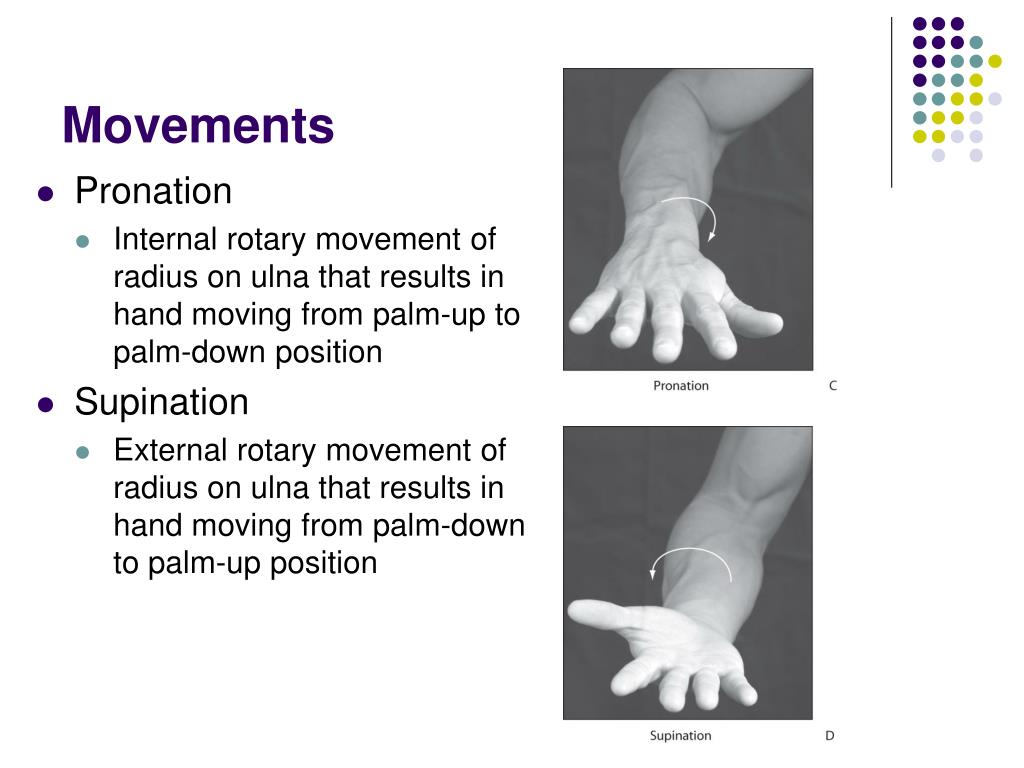 Movements

- Pronation
  - Internal rotary movement of radius on ulna that results in hand moving from palm-up to palm-down position
- Supination
  - External rotary movement of radius on ulna that results in hand moving from palm-down to palm-up position

Pronation C

Supination D